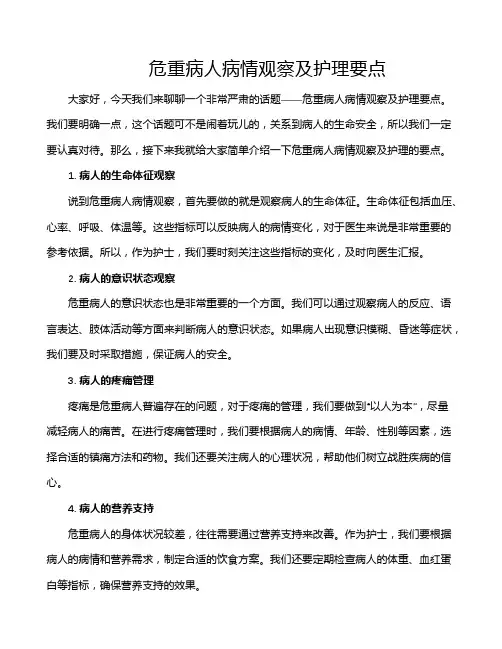 危重病人病情观察及护理要点

大家好，今天我们来聊聊一个非常严肃的话题——危重病人病情观察及护理要点。我们要明确一点，这个话题可不是闹着玩儿的，关系到病人的生命安全，所以我们一定要认真对待。那么，接下来我就给大家简单介绍一下危重病人病情观察及护理的要点。

1. 病人的生命体征观察

说到危重病人病情观察，首先要做的就是观察病人的生命体征。生命体征包括血压、心率、呼吸、体温等。这些指标可以反映病人的病情变化，对于医生来说是非常重要的参考依据。所以，作为护士，我们要时刻关注这些指标的变化，及时向医生汇报。

2. 病人的意识状态观察

危重病人的意识状态也是非常重要的一个方面。我们可以通过观察病人的反应、语言表达、肢体活动等方面来判断病人的意识状态。如果病人出现意识模糊、昏迷等症状，我们要及时采取措施，保证病人的安全。

3. 病人的疼痛管理

疼痛是危重病人普遍存在的问题，对于疼痛的管理，我们要做到“以人为本”，尽量减轻病人的痛苦。在进行疼痛管理时，我们要根据病人的病情、年龄、性别等因素，选择合适的镇痛方法和药物。我们还要关注病人的心理状况，帮助他们树立战胜疾病的信心。

4. 病人的营养支持

危重病人的身体状况较差，往往需要通过营养支持来改善。作为护士，我们要根据病人的病情和营养需求，制定合适的饮食方案。我们还要定期检查病人的体重、血红蛋白等指标，确保营养支持的效果。